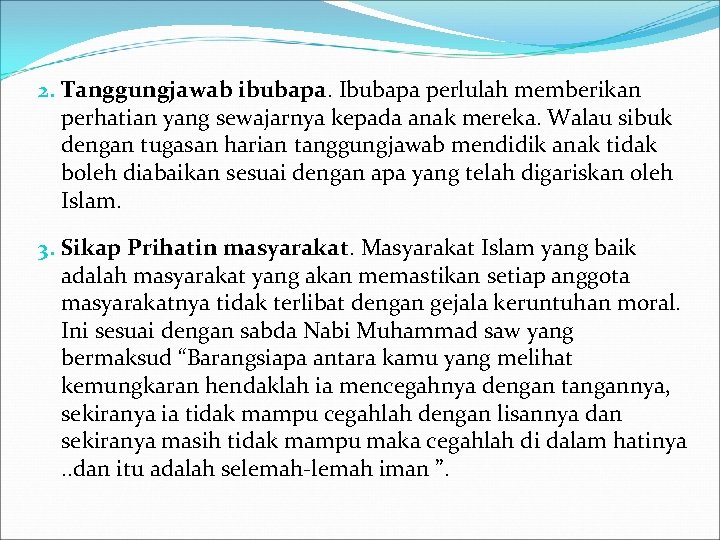 2. Tanggungjawab ibubapa. Ibubapa perlulah memberikan perhatian yang sewajarnya kepada anak mereka. Walau sibuk dengan tugasan harian tanggungjawab mendidik anak tidak boleh diabaikan sesuai dengan apa yang telah digariskan oleh Islam.

3. Sikap Prihatin masyarakat. Masyarakat Islam yang baik adalah masyarakat yang akan memastikan setiap anggota masyarakatnya tidak terlibat dengan gejala keruntuhan moral. Ini sesuai dengan sabda Nabi Muhammad saw yang bermaksud “Barangsiapa antara kamu yang melihat kemungkaran hendaklah ia mencegahnya dengan tangannya, sekiranya ia tidak mampu cegahlah dengan lisannya dan sekiranya masih tidak mampu maka cegahlah di dalam hatinya ..dan itu adalah selemah-lemah iman ”.